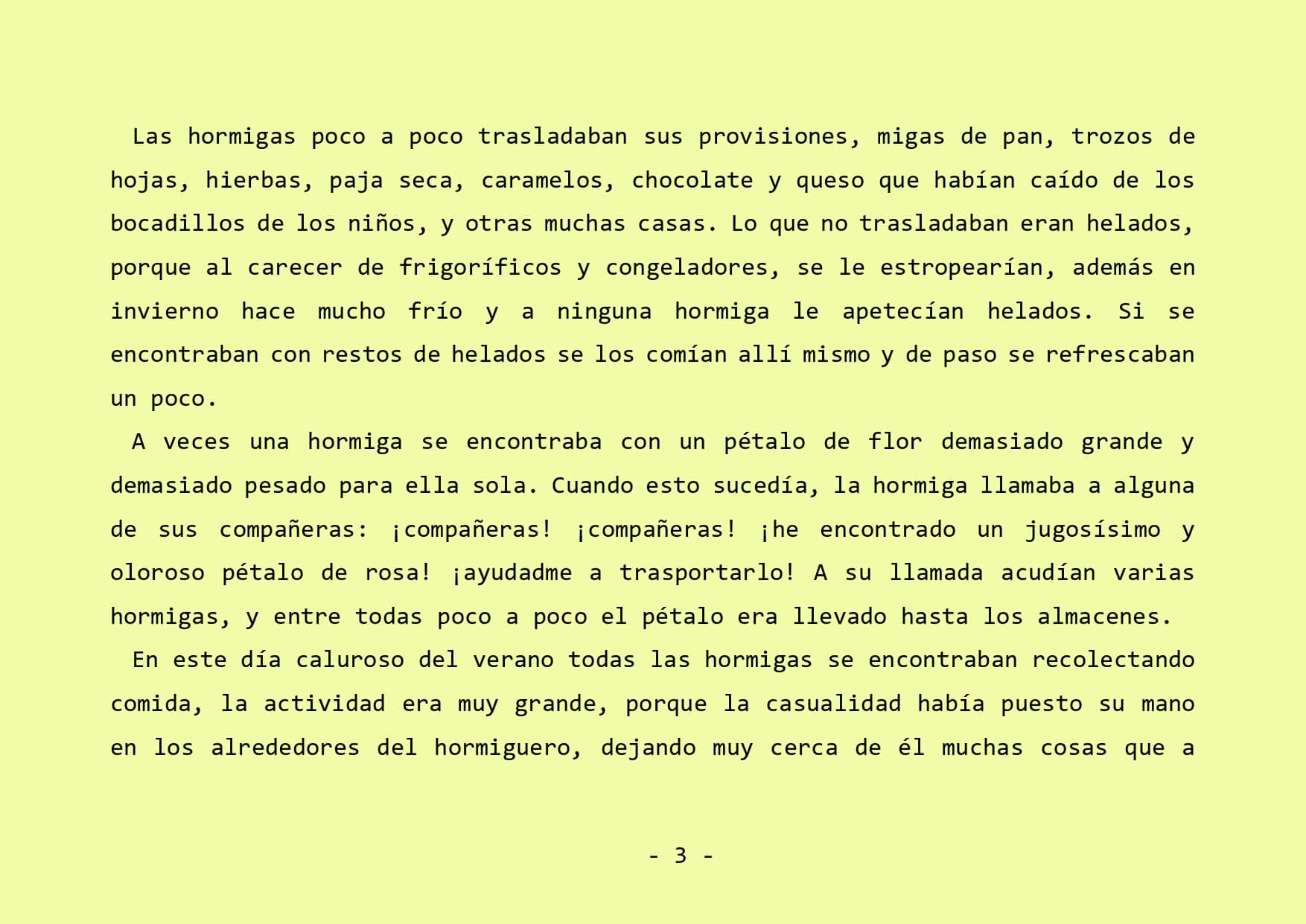 Las hormigas poco a poco trasladaban sus provisiones, migas de pan, trozos de hojas, hierbas, paja seca, caramelos, chocolate y queso que habían caído de los bocadillos de los niños, y otras muchas casas. Lo que no trasladaban eran helados, porque al carecer de frigoríficos y congeladores, se le estropearían, además en invierno hace mucho frío y a ninguna hormiga le apetecían helados. Si se encontraban con restos de helados se los comían allí mismo y de paso se refrescaban un poco.

A veces una hormiga se encontraba con un pétalo de flor demasiado grande y demasiado pesado para ella sola. Cuando esto sucedía, la hormiga llamaba a alguna de sus compañeras: ¡compañeras! ¡compañeras! ¡he encontrado un jugosísimo y oloroso pétalo de rosa! ¡ayudadme a trasportarlo! A su llamada acudían varias hormigas, y entre todas poco a poco el pétalo era llevado hasta los almacenes.

En este día caluroso del verano todas las hormigas se encontraban recolectando comida, la actividad era muy grande, porque la casualidad había puesto su mano en los alrededores del hormiguero, dejando muy cerca de él muchas cosas que a

- 3 -